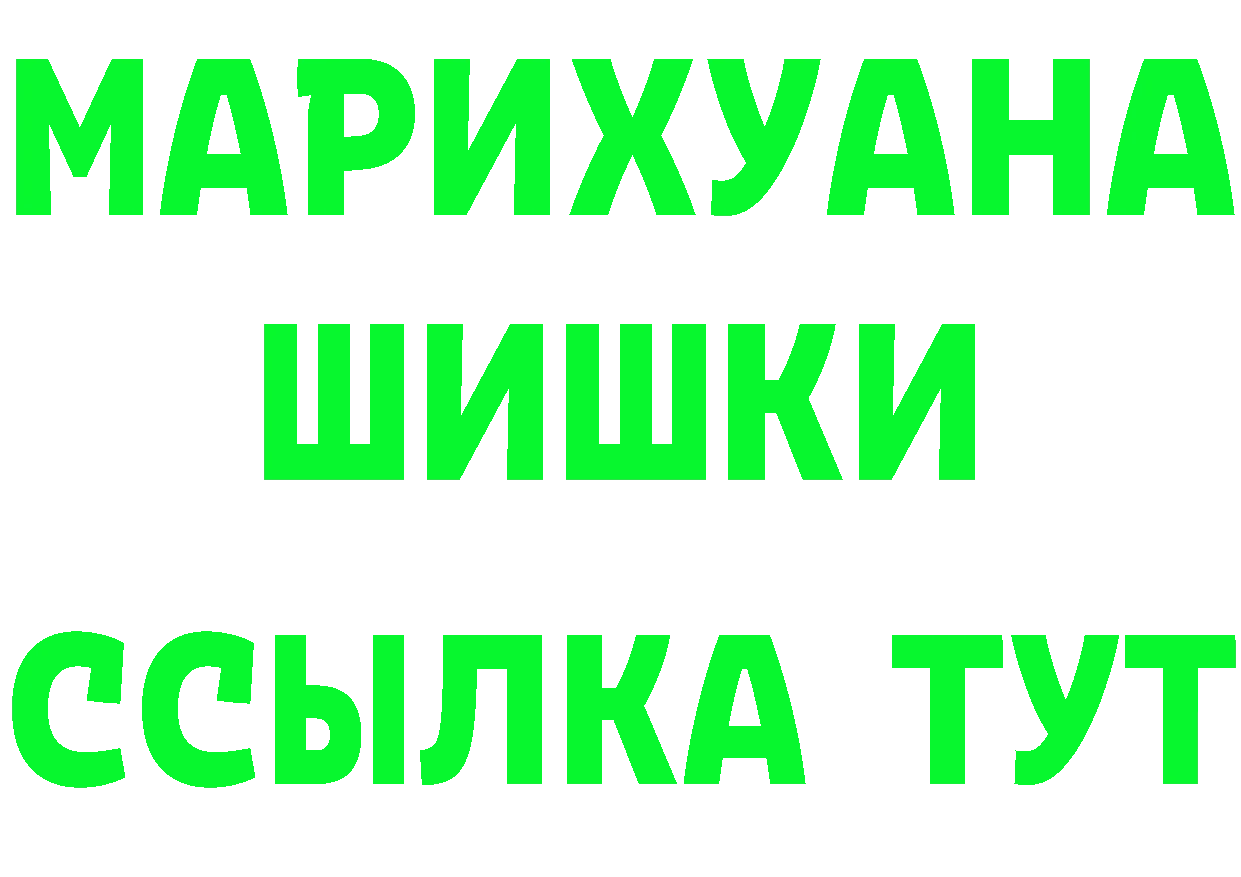 МАРИХУАНА
ШИШКИ
ССЫЛКА ТУТ